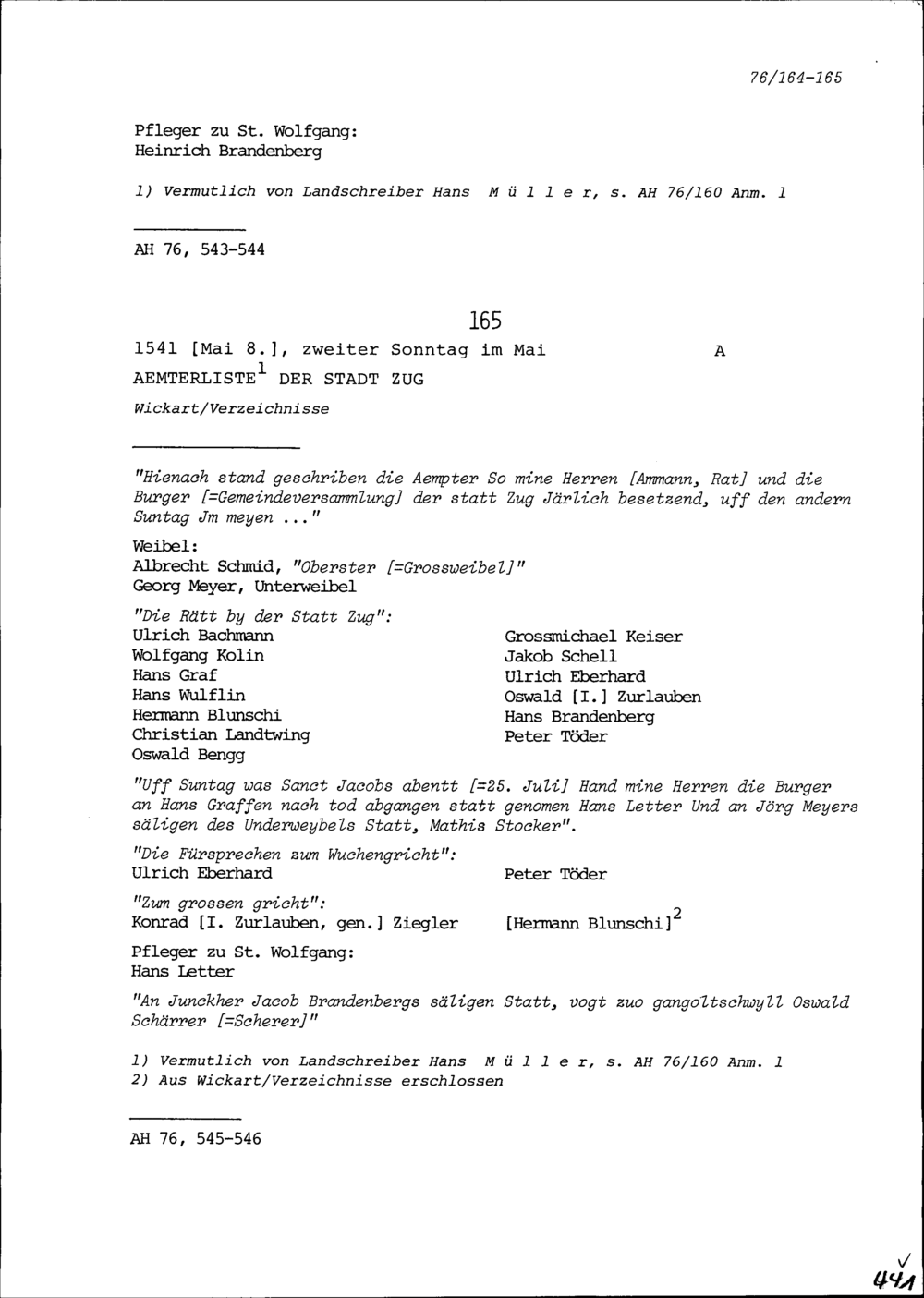 76/164-165

Pfleger zu St. Wolfgang:
Heinrich Brandenberg

1) Vermutlich von Landschreiber Hans M ü l l e r, s. AH 76/160 Anm. 1

AH 76, 543-544

165

1541 [Mai 8.], zweiter Sonntag im Mai A

AEMTERLISTE$^{1}$ DER STADT ZUG

Wickart/Verzeichnisse

"Hienach stand geschriben die Aempter So mine Herren [Ammann, Rat] und die Burger [=Gemeindeversammlung] der statt Zug Järlich besetzend, uff den andern Suntag Jm meyen ..."

Weibel:
Albrecht Schmid, "Oberster [=Grossweibel]"
Georg Meyer, Unterweibel

"Die Rätt by der Statt Zug":
Ulrich Bachmann
Wolfgang Kolin
Hans Graf
Hans Wulflin
Hermann Blunschi
Christian Landtwing
Oswald Bengg

Grossmichael Keiser
Jakob Schell
Ulrich Eberhard
Oswald [I.] Zurlauben
Hans Brandenberg
Peter Töder

"Uff Suntag was Sanct Jacobs abentt [=25. Juli] Hand mine Herren die Burger an Hans Graffen nach tod abgangen statt genomen Hans Letter Und an Jörg Meyers säligen des Underweybels Statt, Mathis Stocker".

"Die Fürsprechen zum Wuchengricht":
Ulrich Eberhard
Peter Töder

"Zum grossen gricht":
Konrad [I. Zurlauben, gen.] Ziegler
[Hermann Blunschi]$^{2}$

Pfleger zu St. Wolfgang:
Hans Letter

"An Junckher Jacob Brandenbergs säligen Statt, vogt zuo gangoltschwyll Oswald Schärrer [=Scherer]"

1) Vermutlich von Landschreiber Hans M ü l l e r, s. AH 76/160 Anm. 1
2) Aus Wickart/Verzeichnisse erschlossen

AH 76, 545-546

✓
441